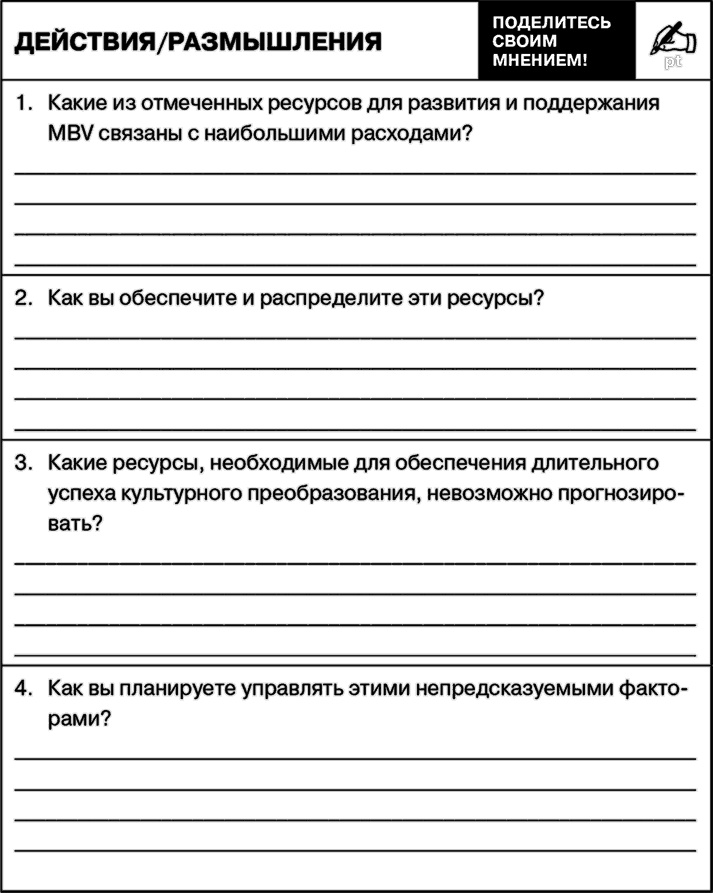 ДЕЙСТВИЯ/РАЗМЫШЛЕНИЯ

ПОДЕЛИТЕСЬ СВОИМ МНЕНИЕМ!

pt

1. Какие из отмеченных ресурсов для развития и поддержания MBV связаны с наибольшими расходами?

2. Как вы обеспечите и распределите эти ресурсы?

3. Какие ресурсы, необходимые для обеспечения длительного успеха культурного преобразования, невозможно прогнозировать?

4. Как вы планируете управлять этими непредсказуемыми факторами?